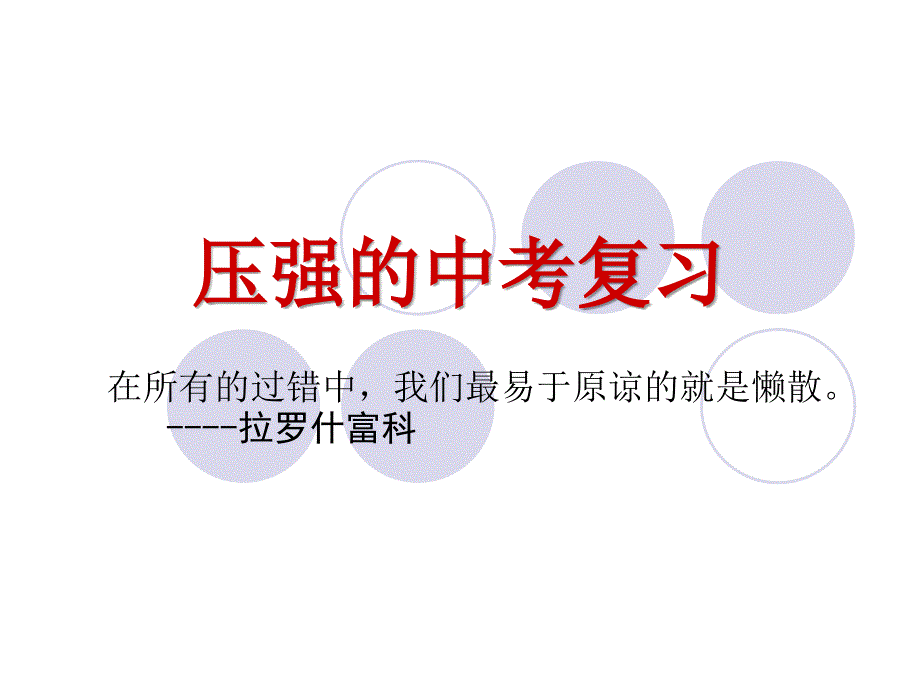 压强的中考复习

在所有的过错中，我们最易于原谅的就是懒散。
----拉罗什富科